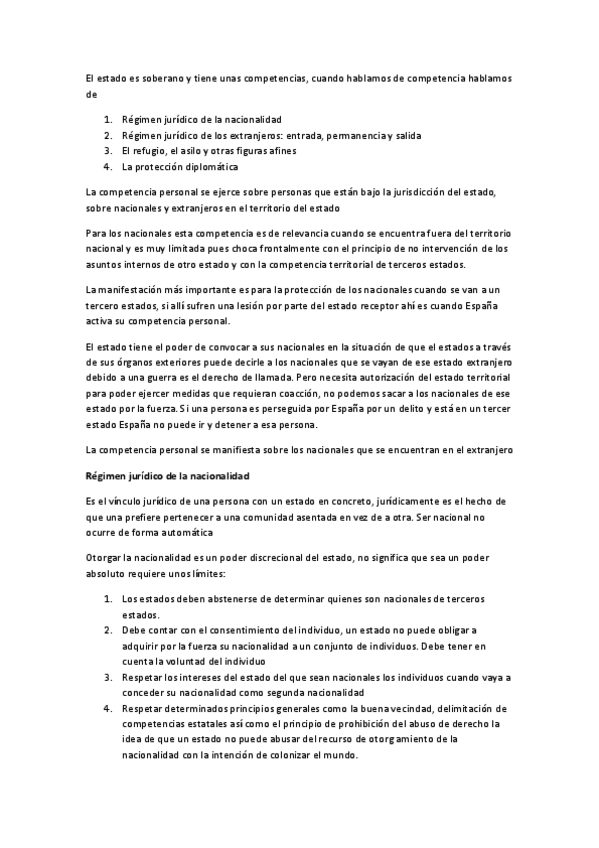 El estado es soberano y tiene unas competencias, cuando hablamos de competencia hablamos de

1. Régimen jurídico de la nacionalidad
2. Régimen jurídico de los extranjeros: entrada, permanencia y salida
3. El refugio, el asilo y otras figuras afines
4. La protección diplomática

La competencia personal se ejerce sobre personas que están bajo la jurisdicción del estado, sobre nacionales y extranjeros en el territorio del estado

Para los nacionales esta competencia es de relevancia cuando se encuentra fuera del territorio nacional y es muy limitada pues choca frontalmente con el principio de no intervención de los asuntos internos de otro estado y con la competencia territorial de terceros estados.

La manifestación más importante es para la protección de los nacionales cuando se van a un tercero estados, si allí sufren una lesión por parte del estado receptor ahí es cuando España activa su competencia personal.

El estado tiene el poder de convocar a sus nacionales en la situación de que el estados a través de sus órganos exteriores puede decirle a los nacionales que se vayan de ese estado extranjero debido a una guerra es el derecho de llamada. Pero necesita autorización del estado territorial para poder ejercer medidas que requieran coacción, no podemos sacar a los nacionales de ese estado por la fuerza. Si una persona es perseguida por España por un delito y está en un tercer estado España no puede ir y detener a esa persona.

La competencia personal se manifiesta sobre los nacionales que se encuentran en el extranjero

Régimen jurídico de la nacionalidad

Es el vínculo jurídico de una persona con un estado en concreto, jurídicamente es el hecho de que una prefiere pertenecer a una comunidad asentada en vez de a otra. Ser nacional no ocurre de forma automática

Otorgar la nacionalidad es un poder discrecional del estado, no significa que sea un poder absoluto requiere unos límites:

1. Los estados deben abstenerse de determinar quienes son nacionales de terceros estados.
2. Debe contar con el consentimiento del individuo, un estado no puede obligar a adquirir por la fuerza su nacionalidad a un conjunto de individuos. Debe tener en cuenta la voluntad del individuo
3. Respetar los intereses del estado del que sean nacionales los individuos cuando vaya a conceder su nacionalidad como segunda nacionalidad
4. Respetar determinados principios generales como la buena vecindad, delimitación de competencias estatales así como el principio de prohibición del abuso de derecho la idea de que un estado no puede abusar del recurso de otorgamiento de la nacionalidad con la intención de colonizar el mundo.